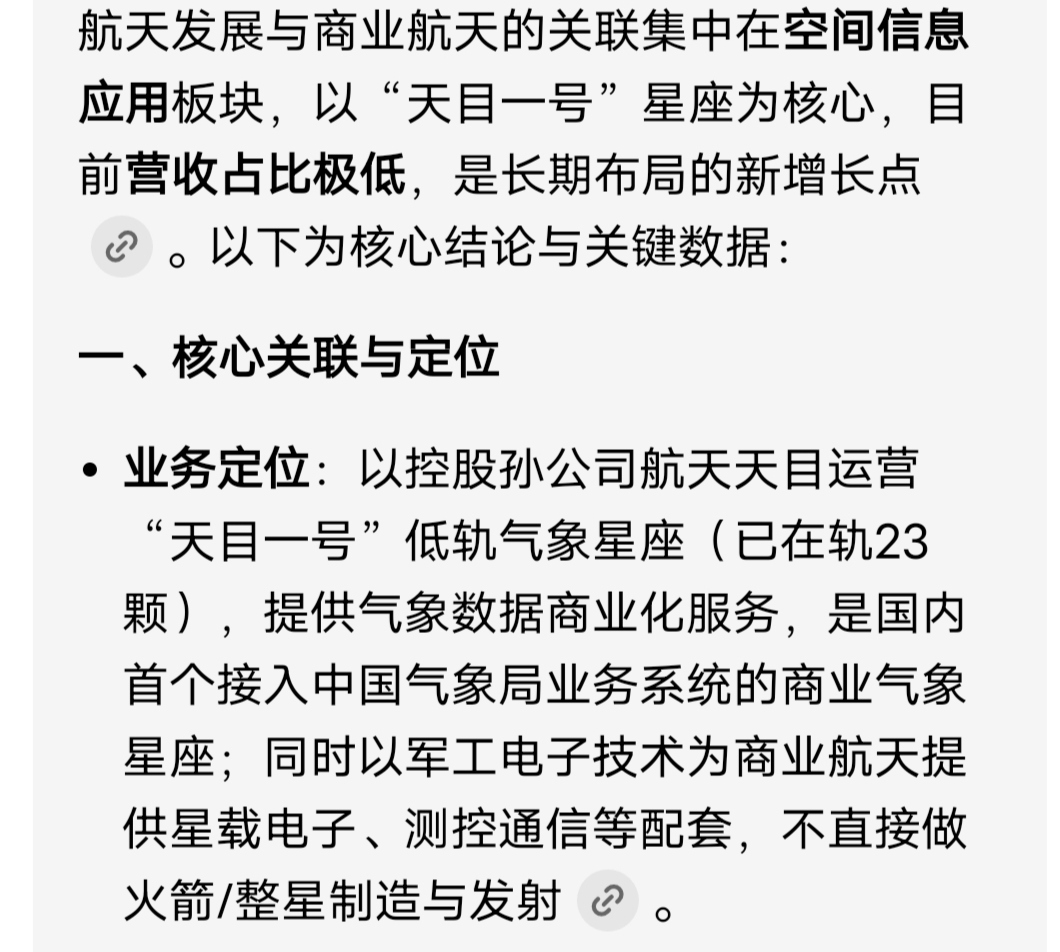 航天发展与商业航天的关联集中在空间信息应用板块，以“天目一号”星座为核心，目前营收占比极低，是长期布局的新增长点 。以下为核心结论与关键数据：

一、核心关联与定位

• 业务定位：以控股孙公司航天天目运营“天目一号”低轨气象星座（已在轨23颗），提供气象数据商业化服务，是国内首个接入中国气象局业务系统的商业气象星座；同时以军工电子技术为商业航天提供星载电子、测控通信等配套，不直接做火箭/整星制造与发射 。